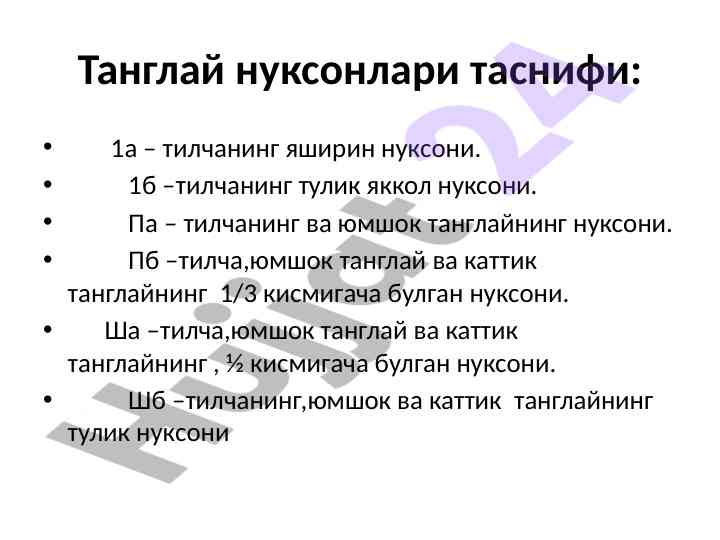 Танглай нуксонлари таснифи:

• 1а – тилчанинг яширин нуксони.
• 1б –тилчанинг тулик яккол нуксони.
• Па – тилчанинг ва юмшок танглайнинг нуксони.
• Пб –тилча,юмшок танглай ва каттик танглайнинг 1/3 кисмигача булган нуксони.
• Ша –тилча,юмшок танглай ва каттик танглайнинг , ½ кисмигача булган нуксони.
• Шб –тилчанинг,юмшок ва каттик танглайнинг тулик нуксони

Hujjat 24